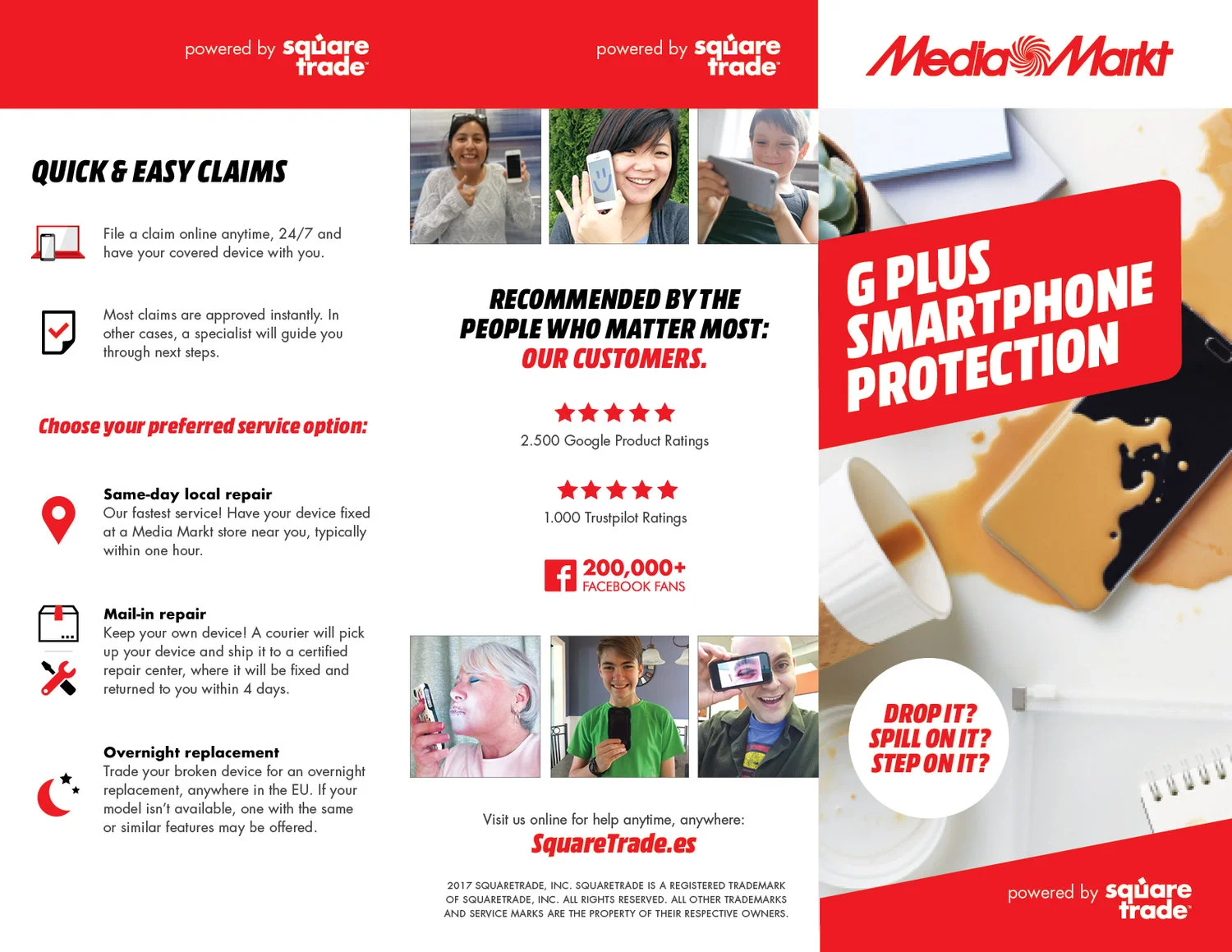 powered by square trade

QUICK & EASY CLAIMS

File a claim online anytime, 24/7 and have your covered device with you.

Most claims are approved instantly. In other cases, a specialist will guide you through next steps.

Choose your preferred service option:

Same-day local repair
Our fastest service! Have your device fixed at a Media Markt store near you, typically within one hour.

Mail-in repair
Keep your own device! A courier will pick up your device and ship it to a certified repair center, where it will be fixed and returned to you within 4 days.

Overnight replacement
Trade your broken device for an overnight replacement, anywhere in the EU. If your model isn't available, one with the same or similar features may be offered.

powered by square trade

RECOMMENDED BY THE PEOPLE WHO MATTER MOST: OUR CUSTOMERS.

2.500 Google Product Ratings

1.000 Trustpilot Ratings

200,000+ FACEBOOK FANS

Visit us online for help anytime, anywhere:
SquareTrade.es

2017 SQUARETRADE, INC. SQUARETRADE IS A REGISTERED TRADEMARK OF SQUARETRADE, INC. ALL RIGHTS RESERVED. ALL OTHER TRADEMARKS AND SERVICE MARKS ARE THE PROPERTY OF THEIR RESPECTIVE OWNERS.

MediaMarkt

G PLUS SMARTPHONE PROTECTION

DROP IT? SPILL ON IT? STEP ON IT?

powered by square trade